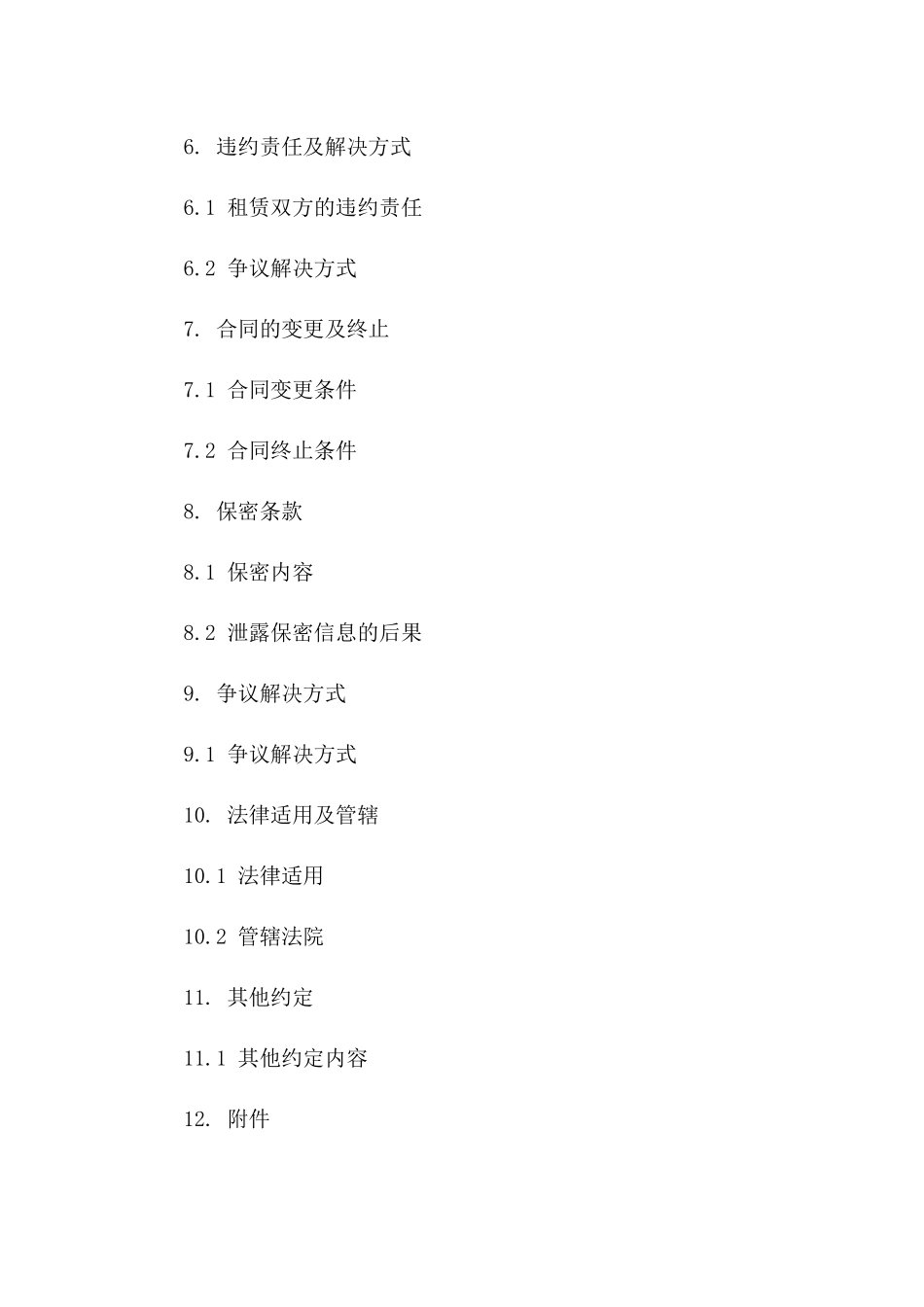 6. 违约责任及解决方式

6.1 租赁双方的违约责任

6.2 争议解决方式

7. 合同的变更及终止

7.1 合同变更条件

7.2 合同终止条件

8. 保密条款

8.1 保密内容

8.2 泄露保密信息的后果

9. 争议解决方式

9.1 争议解决方式

10. 法律适用及管辖

10.1 法律适用

10.2 管辖法院

11. 其他约定

11.1 其他约定内容

12. 附件